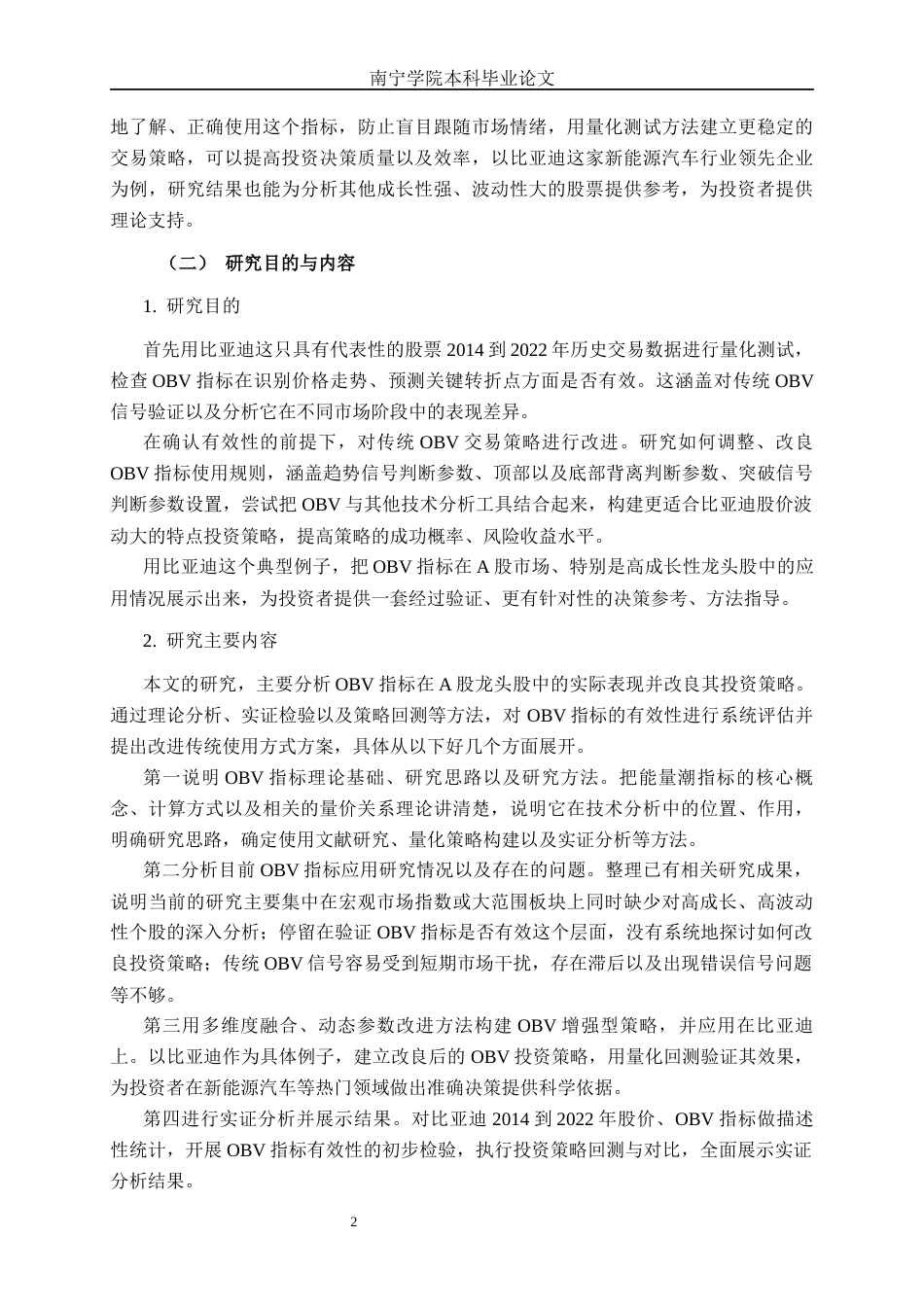 南宁学院本科毕业论文

地了解、正确使用这个指标，防止盲目跟随市场情绪，用量化测试方法建立更稳定的交易策略，可以提高投资决策质量以及效率，以比亚迪这家新能源汽车行业领先企业为例，研究结果也能为分析其他成长性强、波动性大的股票提供参考，为投资者提供理论支持。

（二） 研究目的与内容

1. 研究目的

首先用比亚迪这只具有代表性的股票 2014 到 2022 年历史交易数据进行量化测试，检查 OBV 指标在识别价格走势、预测关键转折点方面是否有效。这涵盖对传统 OBV 信号验证以及分析它在不同市场阶段中的表现差异。

在确认有效性的前提下，对传统 OBV 交易策略进行改进。研究如何调整、改良 OBV 指标使用规则，涵盖趋势信号判断参数、顶部以及底部背离判断参数、突破信号判断参数设置，尝试把 OBV 与其他技术分析工具结合起来，构建更适合比亚迪股价波动大的特点投资策略，提高策略的成功概率、风险收益水平。

用比亚迪这个典型例子，把 OBV 指标在 A 股市场、特别是高成长性龙头股中的应用情况展示出来，为投资者提供一套经过验证、更有针对性的决策参考、方法指导。

2. 研究主要内容

本文的研究，主要分析 OBV 指标在 A 股龙头股中的实际表现并改良其投资策略。通过理论分析、实证检验以及策略回测等方法，对 OBV 指标的有效性进行系统评估并提出改进传统使用方式方案，具体从以下好几个方面展开。

第一说明 OBV 指标理论基础、研究思路以及研究方法。把能量潮指标的核心概念、计算方式以及相关的量价关系理论讲清楚，说明它在技术分析中的位置、作用，明确研究思路，确定使用文献研究、量化策略构建以及实证分析等方法。

第二分析目前 OBV 指标应用研究情况以及存在的问题。整理已有相关研究成果，说明当前的研究主要集中在宏观市场指数或大范围板块上同时缺少对高成长、高波动性个股的深入分析；停留在验证 OBV 指标是否有效这个层面，没有系统地探讨如何改良投资策略；传统 OBV 信号容易受到短期市场干扰，存在滞后以及出现错误信号问题等不够。

第三用多维度融合、动态参数改进方法构建 OBV 增强型策略，并应用在比亚迪上。以比亚迪作为具体例子，建立改良后的 OBV 投资策略，用量化回测验证其效果，为投资者在新能源汽车等热门领域做出准确决策提供科学依据。

第四进行实证分析并展示结果。对比亚迪 2014 到 2022 年股价、OBV 指标做描述性统计，开展 OBV 指标有效性的初步检验，执行投资策略回测与对比，全面展示实证分析结果。

2